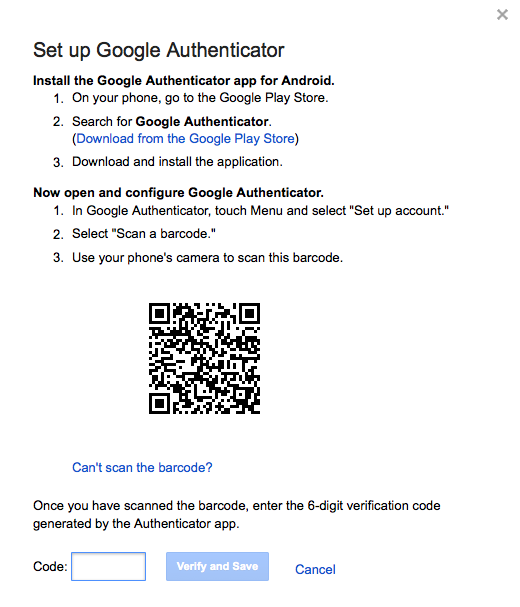 ×

Set up Google Authenticator

Install the Google Authenticator app for Android.
1. On your phone, go to the Google Play Store.
2. Search for Google Authenticator. (Download from the Google Play Store)
3. Download and install the application.

Now open and configure Google Authenticator.
1. In Google Authenticator, touch Menu and select "Set up account."
2. Select "Scan a barcode."
3. Use your phone's camera to scan this barcode.

Can't scan the barcode?

Once you have scanned the barcode, enter the 6-digit verification code generated by the Authenticator app.

Code: Verify and Save Cancel